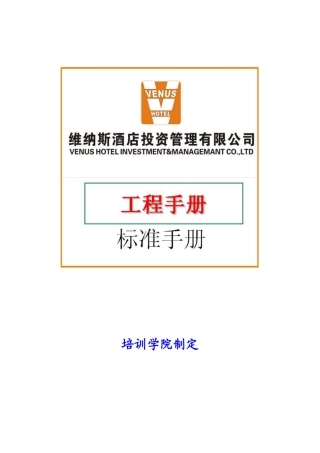 VENUS
HOTEL

维纳斯酒店投资管理有限公司
VENUS HOTEL INVESTMENT&MANAGEMANT CO.,LTD

工程手册

标准手册

培训学院制定